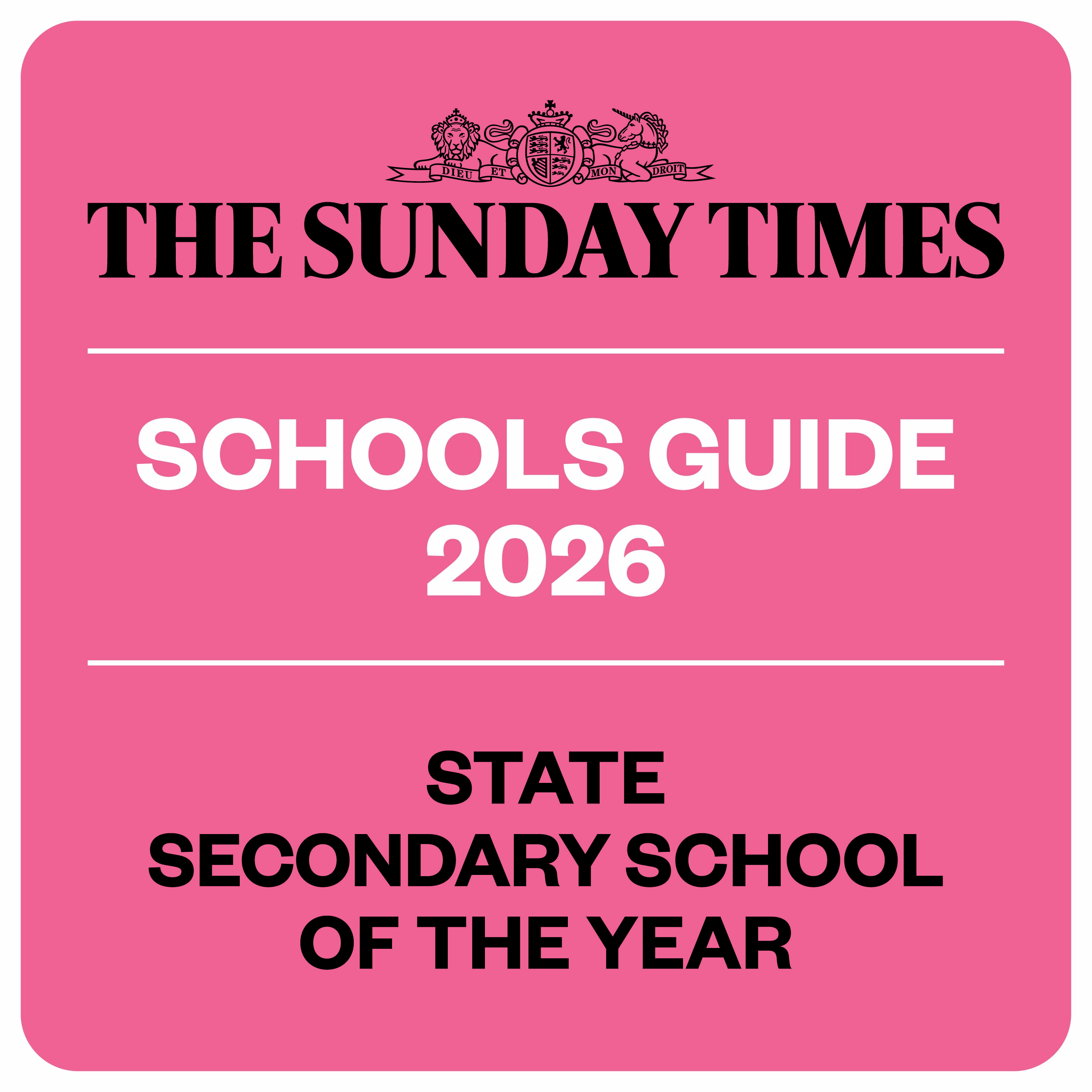 DIEU ET MON DROIT

THE SUNDAY TIMES

SCHOOLS GUIDE 2026

STATE SECONDARY SCHOOL OF THE YEAR